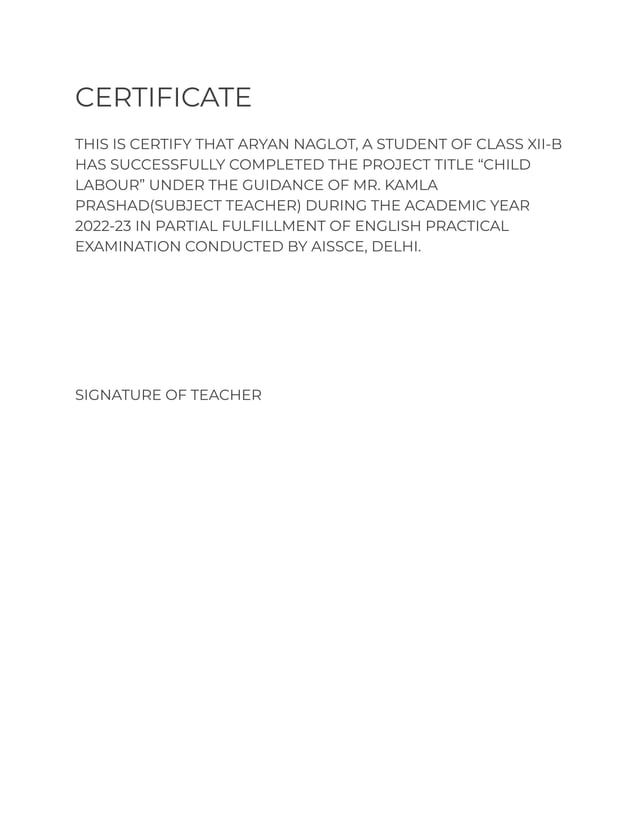 CERTIFICATE

THIS IS CERTIFY THAT ARYAN NAGLOT, A STUDENT OF CLASS XII-B HAS SUCCESSFULLY COMPLETED THE PROJECT TITLE “CHILD LABOUR” UNDER THE GUIDANCE OF MR. KAMLA PRASHAD(SUBJECT TEACHER) DURING THE ACADEMIC YEAR 2022-23 IN PARTIAL FULFILLMENT OF ENGLISH PRACTICAL EXAMINATION CONDUCTED BY AISSCE, DELHI.

SIGNATURE OF TEACHER